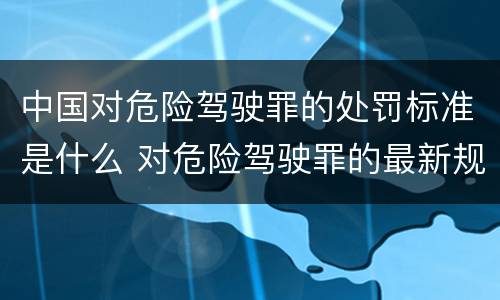 中国对危险驾驶罪的处罚标准是什么 对危险驾驶罪的最新规